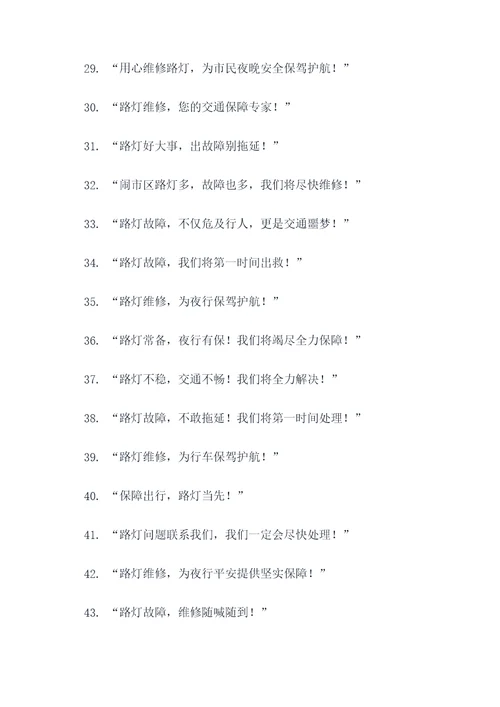 29. “用心维修路灯，为市民夜晚安全保驾护航！”

30. “路灯维修，您的交通保障专家！”

31. “路灯好大事，出故障别拖延！”

32. “闹市区路灯多，故障也多，我们将尽快维修！”

33. “路灯故障，不仅危及行人，更是交通噩梦！”

34. “路灯故障，我们将第一时间出救！”

35. “路灯维修，为夜行保驾护航！”

36. “路灯常备，夜行有保！我们将竭尽全力保障！”

37. “路灯不稳，交通不畅！我们将全力解决！”

38. “路灯故障，不敢拖延！我们将第一时间处理！”

39. “路灯维修，为行车保驾护航！”

40. “保障出行，路灯当先！”

41. “路灯问题联系我们，我们一定会尽快处理！”

42. “路灯维修，为夜行平安提供坚实保障！”

43. “路灯故障，维修随喊随到！”